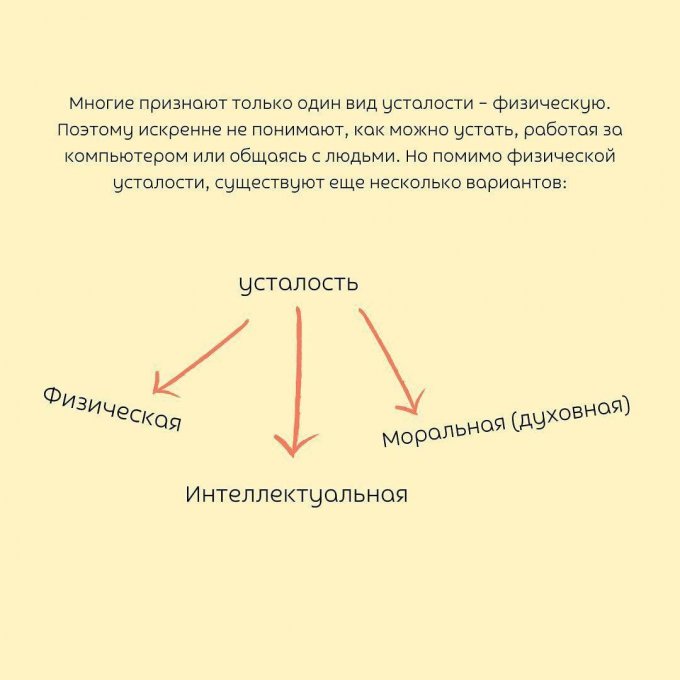 Многие признают только один вид усталости – физическую. Поэтому искренне не понимают, как можно устать, работая за компьютером или общаясь с людьми. Но помимо физической усталости, существуют еще несколько вариантов:

усталость

Физическая

Интеллектуальная

Моральная (духовная)